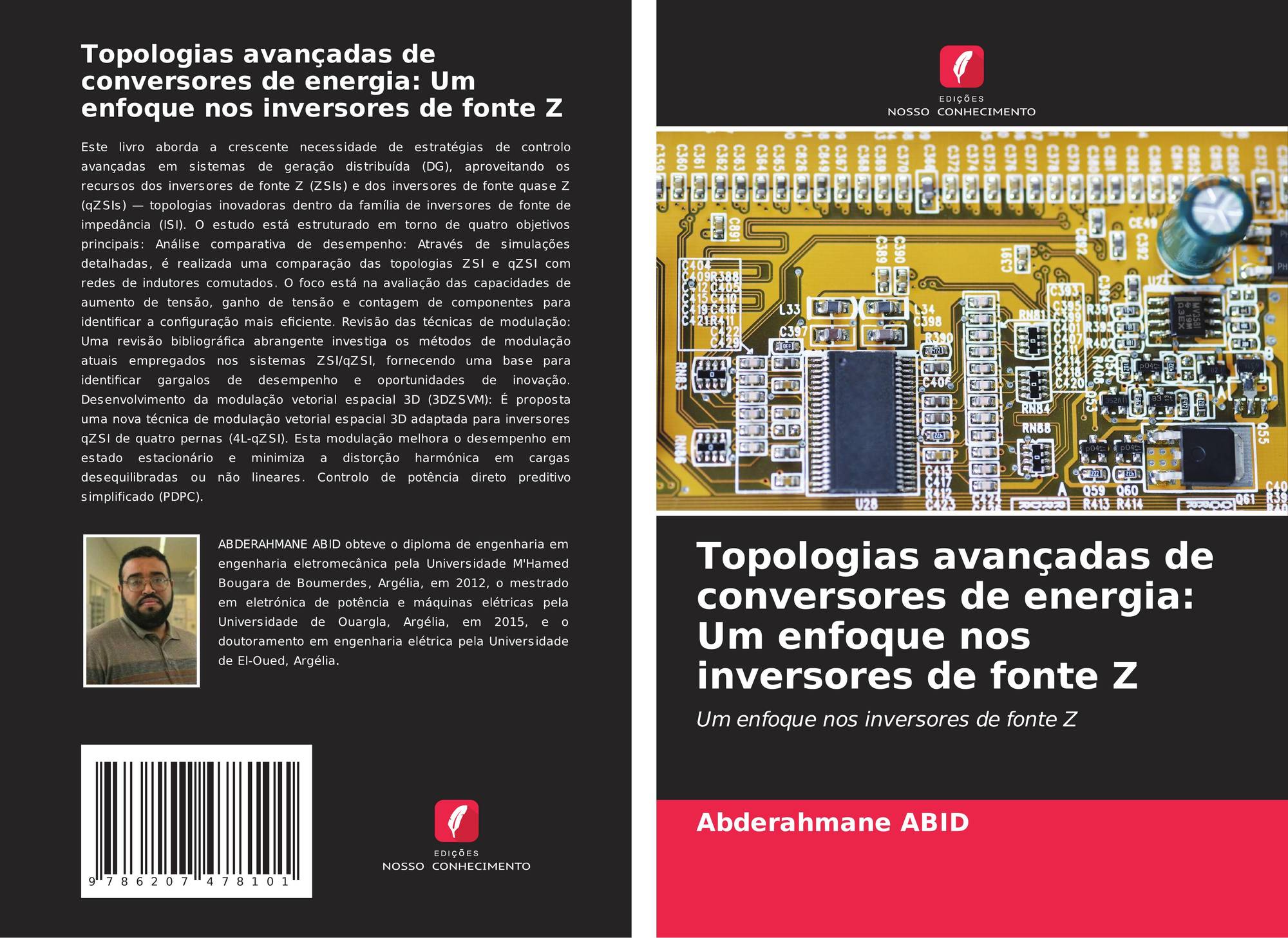 Topologias avançadas de conversores de energia: Um enfoque nos inversores de fonte Z

Este livro aborda a crescente necessidade de estratégias de controlo avançadas em sistemas de geração distribuída (DG), aproveitando os recursos dos inversores de fonte Z (ZSIs) e dos inversores de fonte quase Z (qZSIs) — topologias inovadoras dentro da família de inversores de fonte de impedância (ISI). O estudo está estruturado em torno de quatro objetivos principais: Análise comparativa de desempenho: Através de simulações detalhadas, é realizada uma comparação das topologias ZSI e qZSI com redes de indutores comutados. O foco está na avaliação das capacidades de aumento de tensão, ganho de tensão e contagem de componentes para identificar a configuração mais eficiente. Revisão das técnicas de modulação: Uma revisão bibliográfica abrangente investiga os métodos de modulação atuais empregados nos sistemas ZSI/qZSI, fornecendo uma base para identificar gargalos de desempenho e oportunidades de inovação. Desenvolvimento da modulação vetorial espacial 3D (3DZSVM): É proposta uma nova técnica de modulação vetorial espacial 3D adaptada para inversores qZSI de quatro pernas (4L-qZSI). Esta modulação melhora o desempenho em estado estacionário e minimiza a distorção harmónica em cargas desequilibradas ou não lineares. Controlo de potência direto preditivo simplificado (PDPC).

ABDERAHMANE ABID obteve o diploma de engenharia em engenharia eletromecânica pela Universidade M'Hamed Bougara de Boumerdes, Argélia, em 2012, o mestrado em eletrónica de potência e máquinas elétricas pela Universidade de Ouargla, Argélia, em 2015, e o doutoramento em engenharia elétrica pela Universidade de El-Oued, Argélia.

9 786207 478101

EDIÇÕES
NOSSO CONHECIMENTO

EDIÇÕES
NOSSO CONHECIMENTO

Topologias avançadas de conversores de energia: Um enfoque nos inversores de fonte Z

Um enfoque nos inversores de fonte Z

Abderahmane ABID